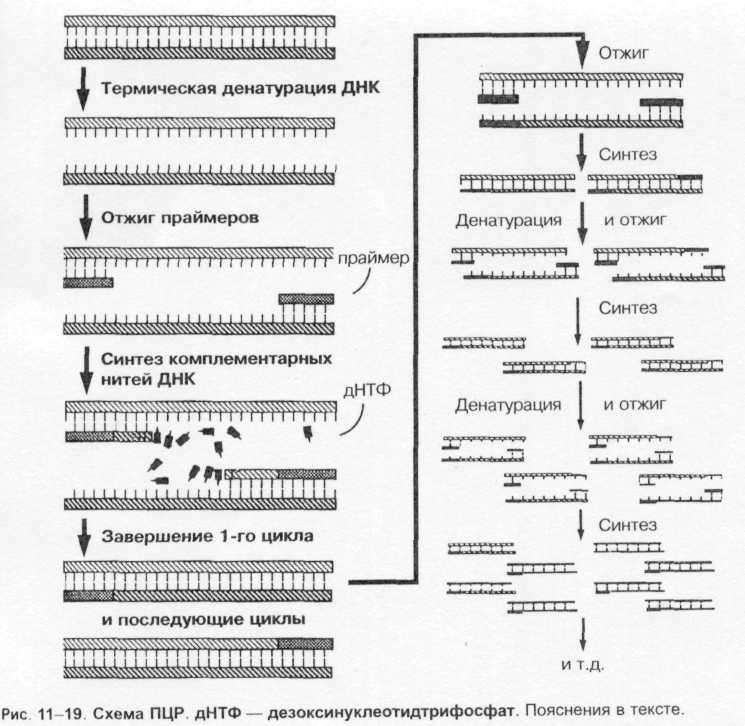 Термическая денатурация ДНК

Отжиг праймеров

праймер

Синтез комплементарных нитей ДНК

дНТФ

Завершение 1-го цикла

и последующие циклы

Отжиг

Синтез

Денатурация и отжиг

Синтез

Денатурация и отжиг

Синтез

и т.д.

Рис. 11–19. Схема ПЦР. дНТФ — дезоксинуклеотидтрифосфат. Пояснения в тексте.